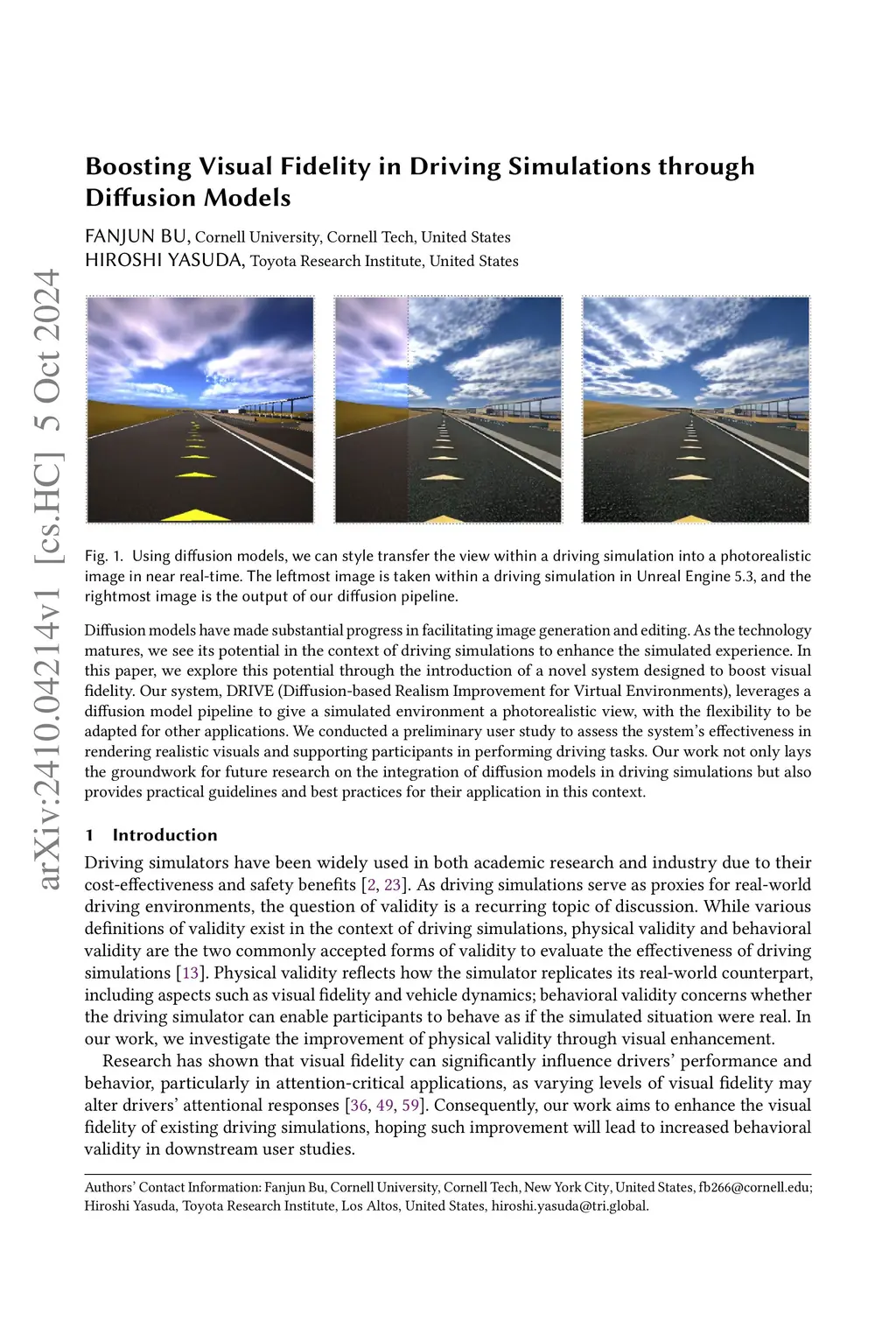 arXiv:2410.04214v1 [cs.HC] 5 Oct 2024

Boosting Visual Fidelity in Driving Simulations through Diffusion Models

FANJUN BU, Cornell University, Cornell Tech, United States
HIROSHI YASUDA, Toyota Research Institute, United States

Fig. 1. Using diffusion models, we can style transfer the view within a driving simulation into a photorealistic image in near real-time. The leftmost image is taken within a driving simulation in Unreal Engine 5.3, and the rightmost image is the output of our diffusion pipeline.

Diffusion models have made substantial progress in facilitating image generation and editing. As the technology matures, we see its potential in the context of driving simulations to enhance the simulated experience. In this paper, we explore this potential through the introduction of a novel system designed to boost visual fidelity. Our system, DRIVE (Diffusion-based Realism Improvement for Virtual Environments), leverages a diffusion model pipeline to give a simulated environment a photorealistic view, with the flexibility to be adapted for other applications. We conducted a preliminary user study to assess the system's effectiveness in rendering realistic visuals and supporting participants in performing driving tasks. Our work not only lays the groundwork for future research on the integration of diffusion models in driving simulations but also provides practical guidelines and best practices for their application in this context.

1 Introduction

Driving simulators have been widely used in both academic research and industry due to their cost-effectiveness and safety benefits [2, 23]. As driving simulations serve as proxies for real-world driving environments, the question of validity is a recurring topic of discussion. While various definitions of validity exist in the context of driving simulations, physical validity and behavioral validity are the two commonly accepted forms of validity to evaluate the effectiveness of driving simulations [13]. Physical validity reflects how the simulator replicates its real-world counterpart, including aspects such as visual fidelity and vehicle dynamics; behavioral validity concerns whether the driving simulator can enable participants to behave as if the simulated situation were real. In our work, we investigate the improvement of physical validity through visual enhancement.

Research has shown that visual fidelity can significantly influence drivers' performance and behavior, particularly in attention-critical applications, as varying levels of visual fidelity may alter drivers' attentional responses [36, 49, 59]. Consequently, our work aims to enhance the visual fidelity of existing driving simulations, hoping such improvement will lead to increased behavioral validity in downstream user studies.

Authors' Contact Information: Fanjun Bu, Cornell University, Cornell Tech, New York City, United States, fb266@cornell.edu; Hiroshi Yasuda, Toyota Research Institute, Los Altos, United States, hiroshi.yasuda@tri.global.